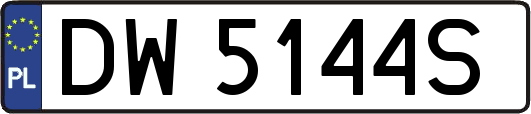 PL
DW 5144S